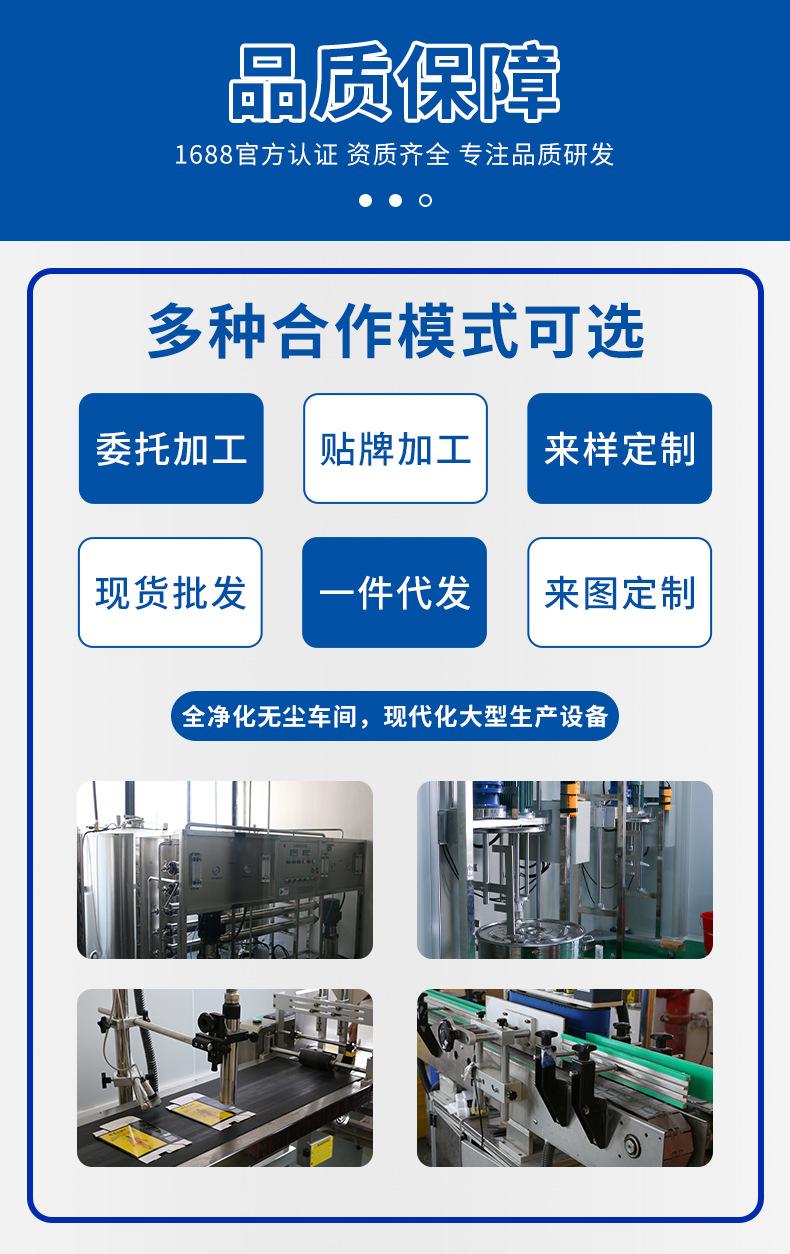 品质保障

1688官方认证 资质齐全 专注品质研发

多种合作模式可选

委托加工

贴牌加工

来样定制

现货批发

一件代发

来图定制

全净化无尘车间，现代化大型生产设备